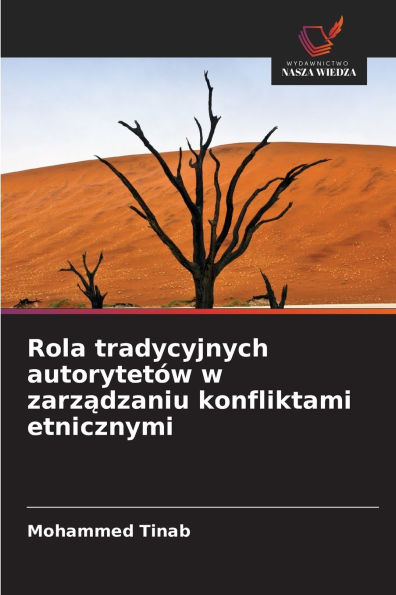 WYDAWNICTWO
NASZA WIEDZA

Rola tradycyjnych autorytetów w zarządzaniu konfliktami etnicznymi

Mohammed Tinab